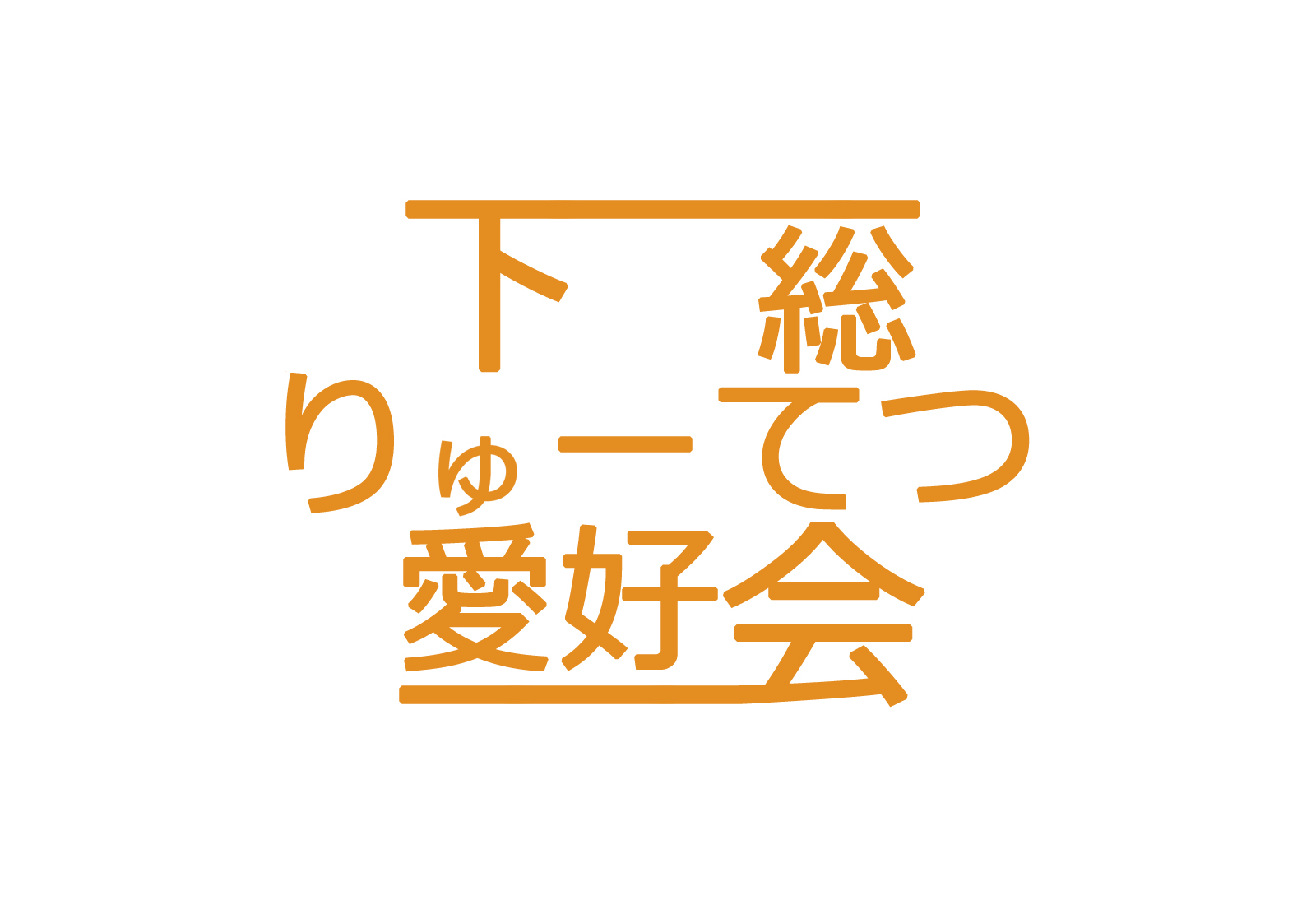 下総
りゅーてつ
愛好会